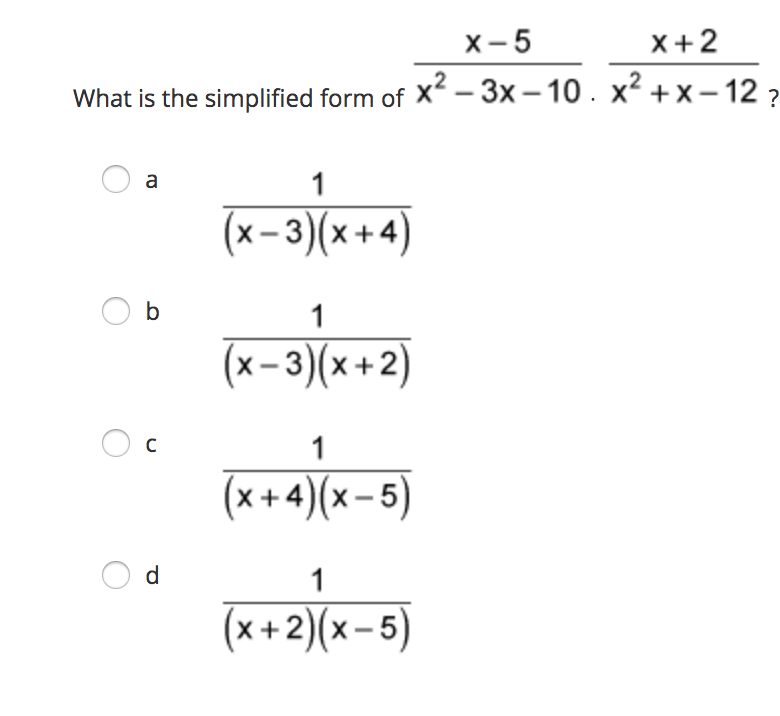 What is the simplified form of $\frac{x-5}{x^2-3x-10} \cdot \frac{x+2}{x^2+x-12}$ ?

a $\frac{1}{(x-3)(x+4)}$

b $\frac{1}{(x-3)(x+2)}$

c $\frac{1}{(x+4)(x-5)}$

d $\frac{1}{(x+2)(x-5)}$